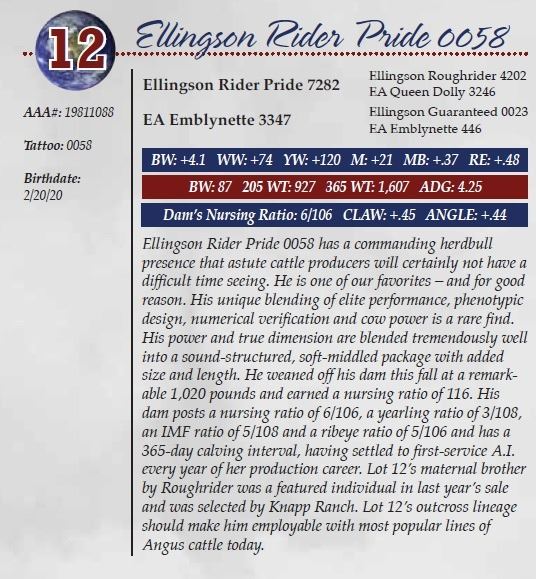 12

Ellingson Rider Pride 0058

AAA#: 19811088

Tattoo: 0058

Birthdate: 2/20/20

Ellingson Rider Pride 7282

EA Emblynette 3347

Ellingson Roughrider 4202
EA Queen Dolly 3246

Ellingson Guaranteed 0023
EA Emblynette 446

BW: +4.1 WW: +74 YW: +120 M: +21 MB: +.37 RE: +.48

BW: 87 205 WT: 927 365 WT: 1,607 ADG: 4.25

Dam's Nursing Ratio: 6/106 CLAW: +.45 ANGLE: +.44

Ellingson Rider Pride 0058 has a commanding herdbull presence that astute cattle producers will certainly not have a difficult time seeing. He is one of our favorites – and for good reason. His unique blending of elite performance, phenotypic design, numerical verification and cow power is a rare find. His power and true dimension are blended tremendously well into a sound-structured, soft-middled package with added size and length. He weaned off his dam this fall at a remarkable 1,020 pounds and earned a nursing ratio of 116. His dam posts a nursing ratio of 6/106, a yearling ratio of 3/108, an IMF ratio of 5/108 and a ribeye ratio of 5/106 and has a 365-day calving interval, having settled to first-service A.I. every year of her production career. Lot 12's maternal brother by Roughrider was a featured individual in last year's sale and was selected by Knapp Ranch. Lot 12's outcross lineage should make him employable with most popular lines of Angus cattle today.